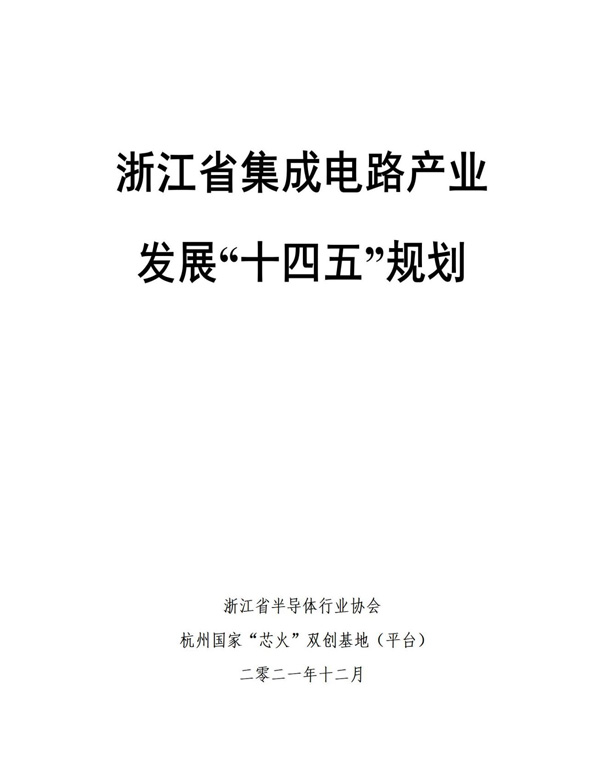 浙江省集成电路产业

发展“十四五”规划

浙江省半导体行业协会

杭州国家“芯火”双创基地（平台）

二零二一年十二月